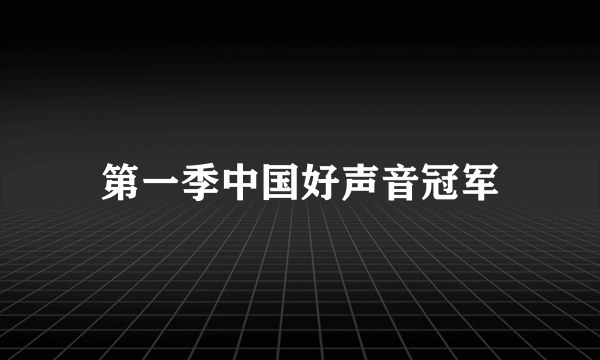 第一季中国好声音冠军